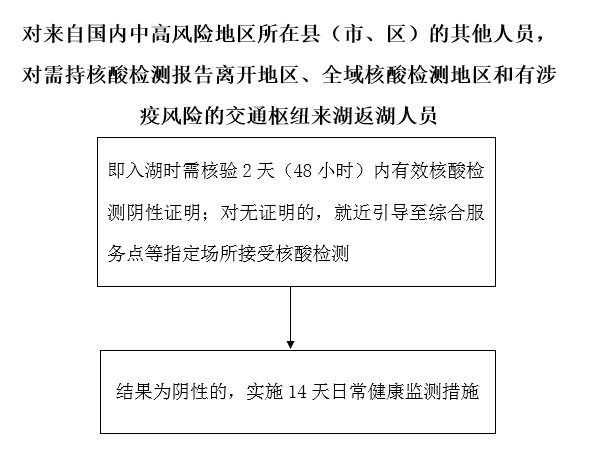 对来自国内中高风险地区所在县（市、区）的其他人员，对需持核酸检测报告离开地区、全域核酸检测地区和有涉疫风险的交通枢纽来湖返湖人员

即入湖时需核验 2 天（48 小时）内有效核酸检测阴性证明；对无证明的，就近引导至综合服务点等指定场所接受核酸检测

结果为阴性的，实施 14 天日常健康监测措施